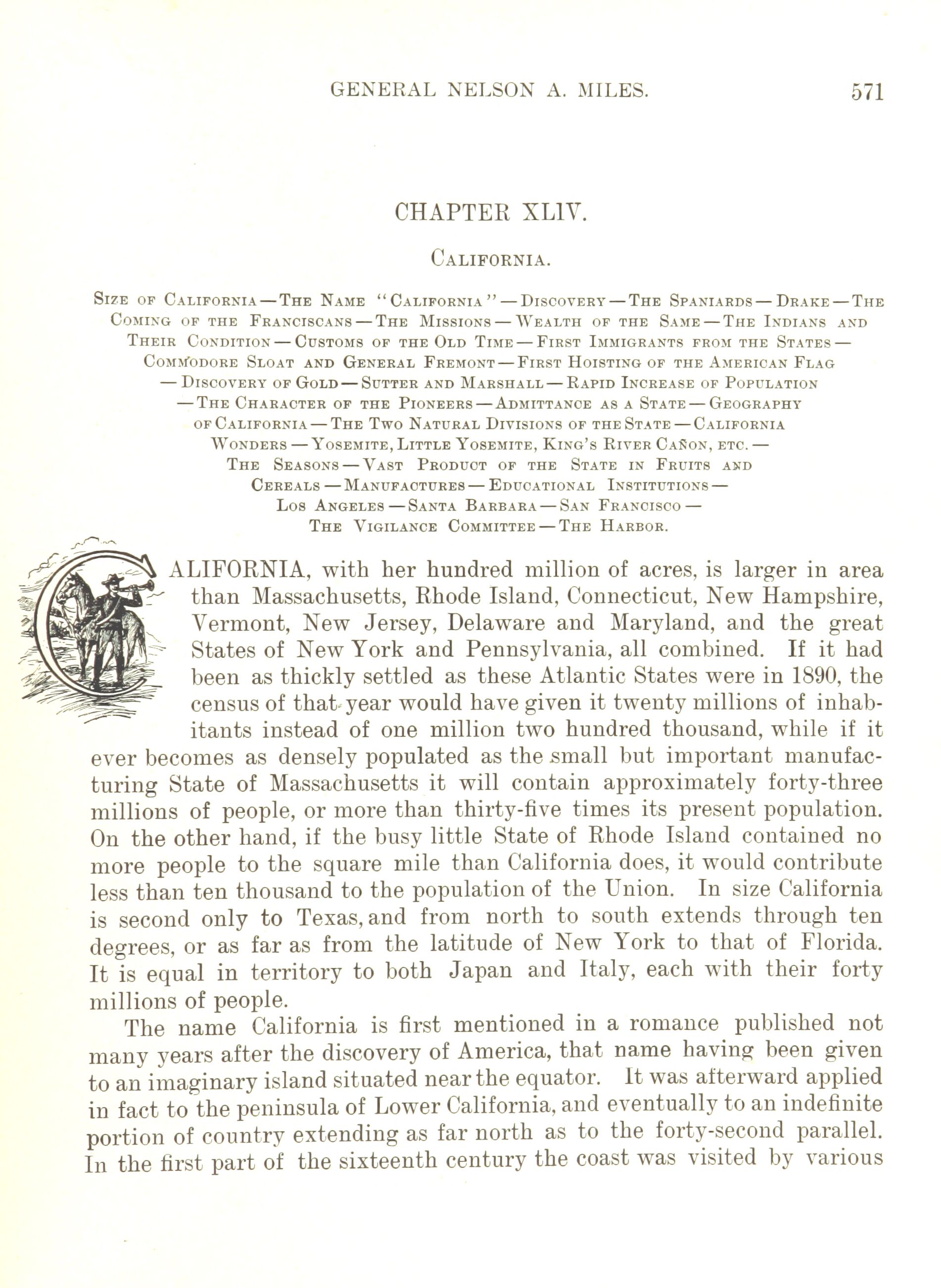 GENERAL NELSON A. MILES. 571

CHAPTER XLIV.

CALIFORNIA.

SIZE OF CALIFORNIA — THE NAME "CALIFORNIA" — DISCOVERY — THE SPANIARDS — DRAKE — THE COMING OF THE FRANCISCANS — THE MISSIONS — WEALTH OF THE SAME — THE INDIANS AND THEIR CONDITION — CUSTOMS OF THE OLD TIME — FIRST IMMIGRANTS FROM THE STATES — COMMODORE SLOAT AND GENERAL FREMONT — FIRST HOISTING OF THE AMERICAN FLAG — DISCOVERY OF GOLD — SUTTER AND MARSHALL — RAPID INCREASE OF POPULATION — THE CHARACTER OF THE PIONEERS — ADMITTANCE AS A STATE — GEOGRAPHY OF CALIFORNIA — THE TWO NATURAL DIVISIONS OF THE STATE — CALIFORNIA WONDERS — YOSEMITE, LITTLE YOSEMITE, KING'S RIVER CAÑON, ETC. — THE SEASONS — VAST PRODUCT OF THE STATE IN FRUITS AND CEREALS — MANUFACTURES — EDUCATIONAL INSTITUTIONS — LOS ANGELES — SANTA BARBARA — SAN FRANCISCO — THE VIGILANCE COMMITTEE — THE HARBOR.

CALIFORNIA, with her hundred million of acres, is larger in area than Massachusetts, Rhode Island, Connecticut, New Hampshire, Vermont, New Jersey, Delaware and Maryland, and the great States of New York and Pennsylvania, all combined. If it had been as thickly settled as these Atlantic States were in 1890, the census of that year would have given it twenty millions of inhabitants instead of one million two hundred thousand, while if it ever becomes as densely populated as the small but important manufacturing State of Massachusetts it will contain approximately forty-three millions of people, or more than thirty-five times its present population. On the other hand, if the busy little State of Rhode Island contained no more people to the square mile than California does, it would contribute less than ten thousand to the population of the Union. In size California is second only to Texas, and from north to south extends through ten degrees, or as far as from the latitude of New York to that of Florida. It is equal in territory to both Japan and Italy, each with their forty millions of people.

The name California is first mentioned in a romance published not many years after the discovery of America, that name having been given to an imaginary island situated near the equator. It was afterward applied in fact to the peninsula of Lower California, and eventually to an indefinite portion of country extending as far north as to the forty-second parallel. In the first part of the sixteenth century the coast was visited by various